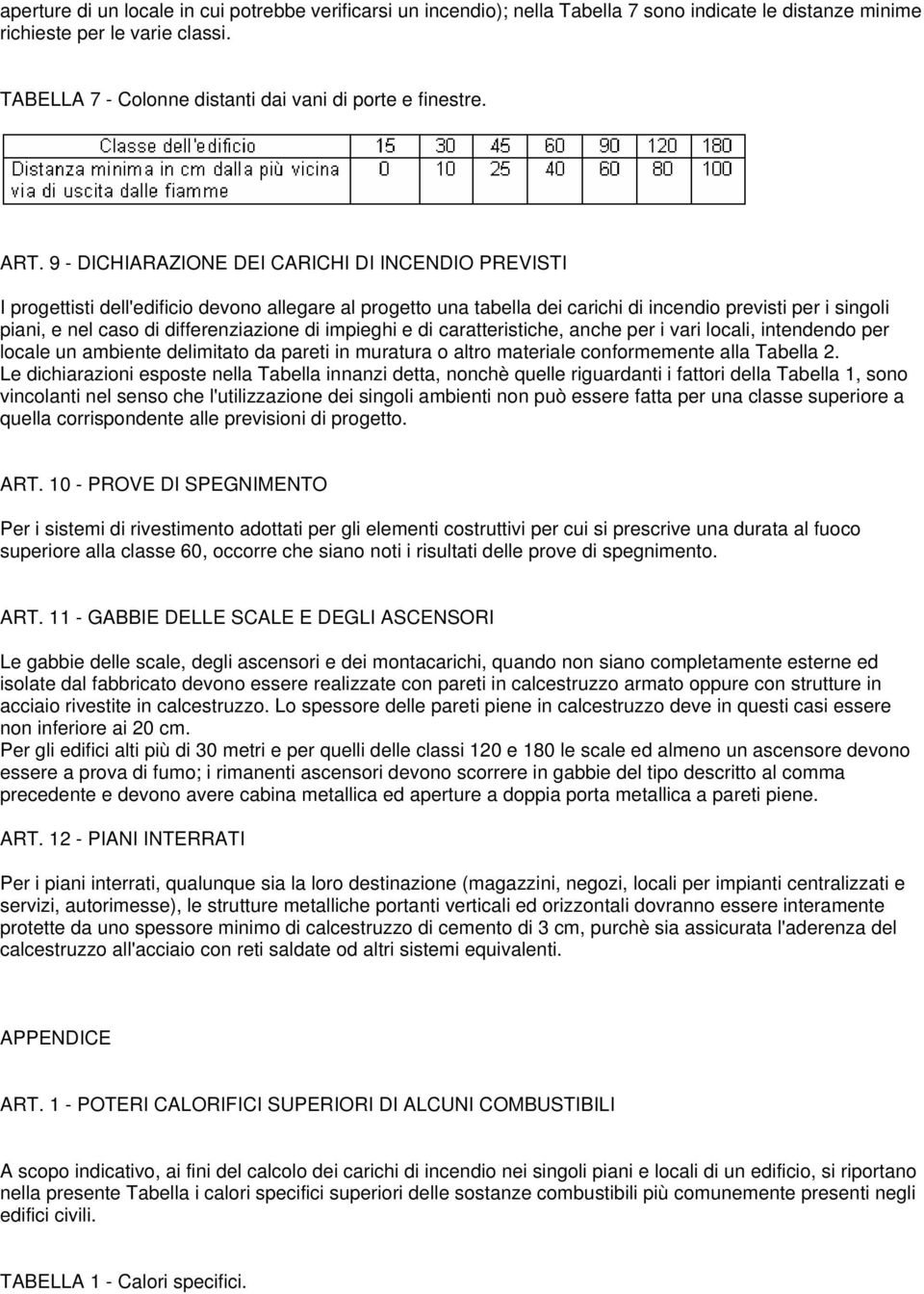 aperture di un locale in cui potrebbe verificarsi un incendio); nella Tabella 7 sono indicate le distanze minime richieste per le varie classi.

TABELLA 7 - Colonne distanti dai vani di porte e finestre.

| Classe dell'edificio | 15 | 30 | 45 | 60 | 90 | 120 | 180 |
|---|---|---|---|---|---|---|---|
| Distanza minima in cm dalla più vicina via di uscita dalle fiamme | 0 | 10 | 25 | 40 | 60 | 80 | 100 |

ART. 9 - DICHIARAZIONE DEI CARICHI DI INCENDIO PREVISTI

I progettisti dell'edificio devono allegare al progetto una tabella dei carichi di incendio previsti per i singoli piani, e nel caso di differenziazione di impieghi e di caratteristiche, anche per i vari locali, intendendo per locale un ambiente delimitato da pareti in muratura o altro materiale conformemente alla Tabella 2.
Le dichiarazioni esposte nella Tabella innanzi detta, nonchè quelle riguardanti i fattori della Tabella 1, sono vincolanti nel senso che l'utilizzazione dei singoli ambienti non può essere fatta per una classe superiore a quella corrispondente alle previsioni di progetto.

ART. 10 - PROVE DI SPEGNIMENTO

Per i sistemi di rivestimento adottati per gli elementi costruttivi per cui si prescrive una durata al fuoco superiore alla classe 60, occorre che siano noti i risultati delle prove di spegnimento.

ART. 11 - GABBIE DELLE SCALE E DEGLI ASCENSORI

Le gabbie delle scale, degli ascensori e dei montacarichi, quando non siano completamente esterne ed isolate dal fabbricato devono essere realizzate con pareti in calcestruzzo armato oppure con strutture in acciaio rivestite in calcestruzzo. Lo spessore delle pareti piene in calcestruzzo deve in questi casi essere non inferiore ai 20 cm.
Per gli edifici alti più di 30 metri e per quelli delle classi 120 e 180 le scale ed almeno un ascensore devono essere a prova di fumo; i rimanenti ascensori devono scorrere in gabbie del tipo descritto al comma precedente e devono avere cabina metallica ed aperture a doppia porta metallica a pareti piene.

ART. 12 - PIANI INTERRATI

Per i piani interrati, qualunque sia la loro destinazione (magazzini, negozi, locali per impianti centralizzati e servizi, autorimesse), le strutture metalliche portanti verticali ed orizzontali dovranno essere interamente protette da uno spessore minimo di calcestruzzo di cemento di 3 cm, purchè sia assicurata l'aderenza del calcestruzzo all'acciaio con reti saldate od altri sistemi equivalenti.

APPENDICE

ART. 1 - POTERI CALORIFICI SUPERIORI DI ALCUNI COMBUSTIBILI

A scopo indicativo, ai fini del calcolo dei carichi di incendio nei singoli piani e locali di un edificio, si riportano nella presente Tabella i calori specifici superiori delle sostanze combustibili più comunemente presenti negli edifici civili.

TABELLA 1 - Calori specifici.